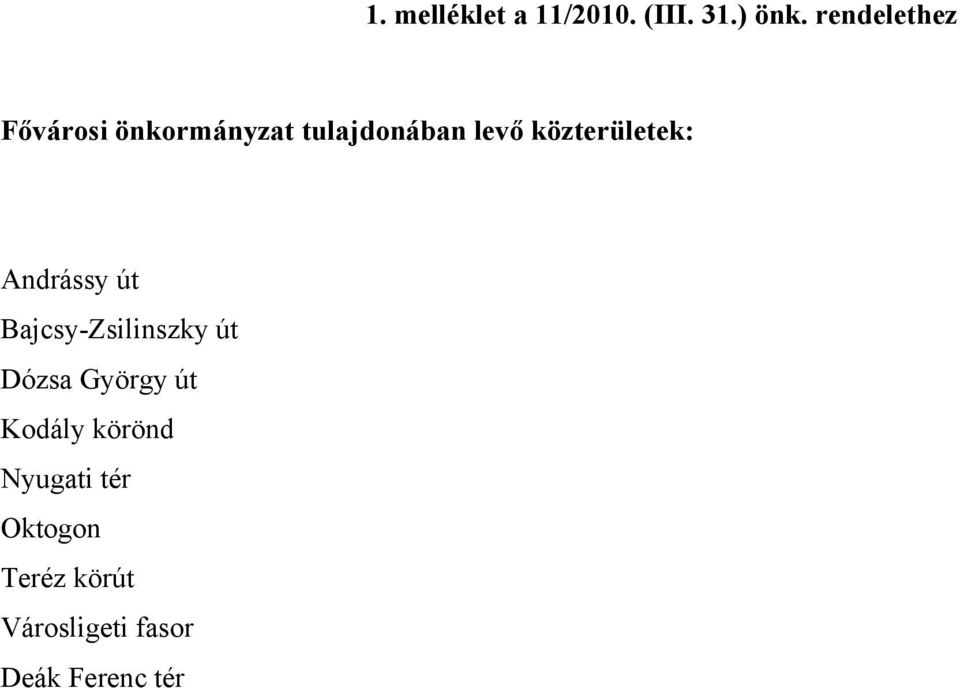 1. melléklet a 11/2010. (III. 31.) önk. rendelethez

Fővárosi önkormányzat tulajdonában levő közterületek:

Andrássy út

Bajcsy-Zsilinszky út

Dózsa György út

Kodály körönd

Nyugati tér

Oktogon

Teréz körút

Városligeti fasor

Deák Ferenc tér